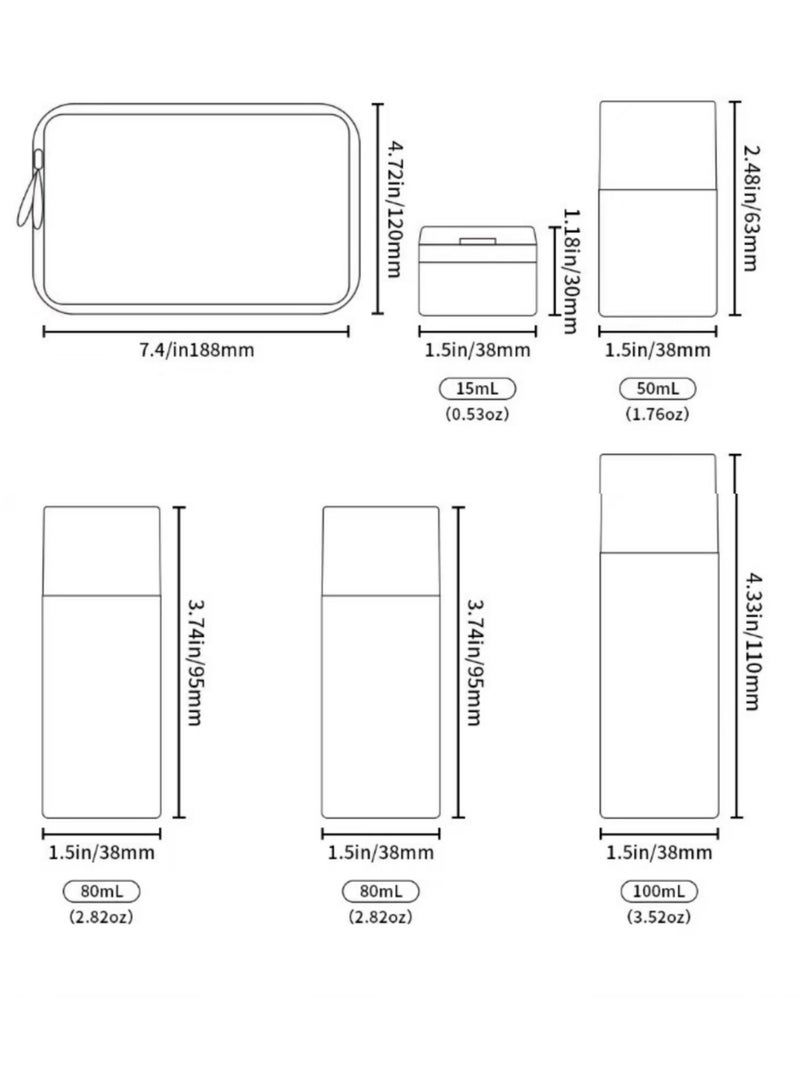 4.72in/120mm

7.4/in188mm

1.18in/30mm

1.5in/38mm

15mL
(0.53oz)

2.48in/63mm

1.5in/38mm

50mL
(1.76oz)

3.74in/95mm

1.5in/38mm

80mL
(2.82oz)

3.74in/95mm

1.5in/38mm

80mL
(2.82oz)

4.33in/110mm

1.5in/38mm

100mL
(3.52oz)